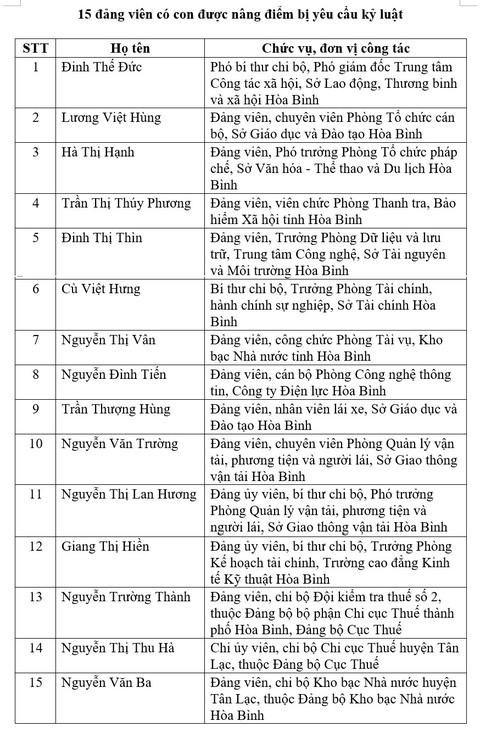 15 đảng viên có con được nâng điểm bị yêu cầu kỷ luật

| STT | Họ tên | Chức vụ, đơn vị công tác |
|---|---|---|
| 1 | Đinh Thế Đức | Phó bí thư chi bộ, Phó giám đốc Trung tâm Công tác xã hội, Sở Lao động, Thương binh và xã hội Hòa Bình |
| 2 | Lương Việt Hùng | Đảng viên, chuyên viên Phòng Tổ chức cán bộ, Sở Giáo dục và Đào tạo Hòa Bình |
| 3 | Hà Thị Hạnh | Đảng viên, Phó trưởng Phòng Tổ chức pháp chế, Sở Văn hóa - Thể thao và Du lịch Hòa Bình |
| 4 | Trần Thị Thúy Phương | Đảng viên, viên chức Phòng Thanh tra, Bảo hiểm Xã hội tỉnh Hòa Bình |
| 5 | Đinh Thị Thìn | Đảng viên, Trưởng Phòng Dữ liệu và lưu trữ, Trung tâm Công nghệ, Sở Tài nguyên và Môi trường Hòa Bình |
| 6 | Cù Việt Hưng | Bí thư chi bộ, Trưởng Phòng Tài chính, hành chính sự nghiệp, Sở Tài chính Hòa Bình |
| 7 | Nguyễn Thị Vân | Đảng viên, công chức Phòng Tài vụ, Kho bạc Nhà nước tỉnh Hòa Bình |
| 8 | Nguyễn Đình Tiến | Đảng viên, cán bộ Phòng Công nghệ thông tin, Công ty Điện lực Hòa Bình |
| 9 | Trần Thượng Hùng | Đảng viên, nhân viên lái xe, Sở Giáo dục và Đào tạo Hòa Bình |
| 10 | Nguyễn Văn Trường | Đảng viên, chuyên viên Phòng Quản lý vận tải, phương tiện và người lái, Sở Giao thông vận tải Hòa Bình |
| 11 | Nguyễn Thị Lan Hương | Đảng ủy viên, bí thư chi bộ, Phó trưởng Phòng Quản lý vận tải, phương tiện và người lái, Sở Giao thông vận tải Hòa Bình |
| 12 | Giang Thị Hiền | Đảng ủy viên, bí thư chi bộ, Trưởng Phòng Kế hoạch tài chính, Trường cao đẳng Kinh tế Kỹ thuật Hòa Bình |
| 13 | Nguyễn Trường Thành | Đảng viên, chi bộ Đội kiểm tra thuế số 2, thuộc Đảng bộ bộ phận Chi cục Thuế thành phố Hòa Bình, Đảng bộ Cục Thuế |
| 14 | Nguyễn Thị Thu Hà | Chi ủy viên, chi bộ Chi cục Thuế huyện Tân Lạc, thuộc Đảng bộ Cục Thuế |
| 15 | Nguyễn Văn Ba | Đảng viên, chi bộ Kho bạc Nhà nước huyện Tân Lạc, thuộc Đảng bộ Kho bạc Nhà nước Hòa Bình |